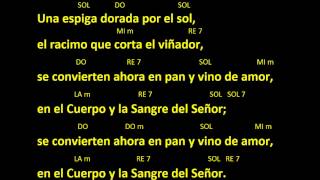 SOL DO SOL
Una espiga dorada por el sol,
MI m RE 7
el racimo que corta el viñador,
DO RE 7 SOL MI m
se convierten ahora en pan y vino de amor,
LA m RE 7 SOL SOL 7
en el Cuerpo y la Sangre del Señor;
DO DO m SOL MI m
se convierten ahora en pan y vino de amor,
LA m RE 7 SOL RE 7
en el Cuerpo y la Sangre del Señor.